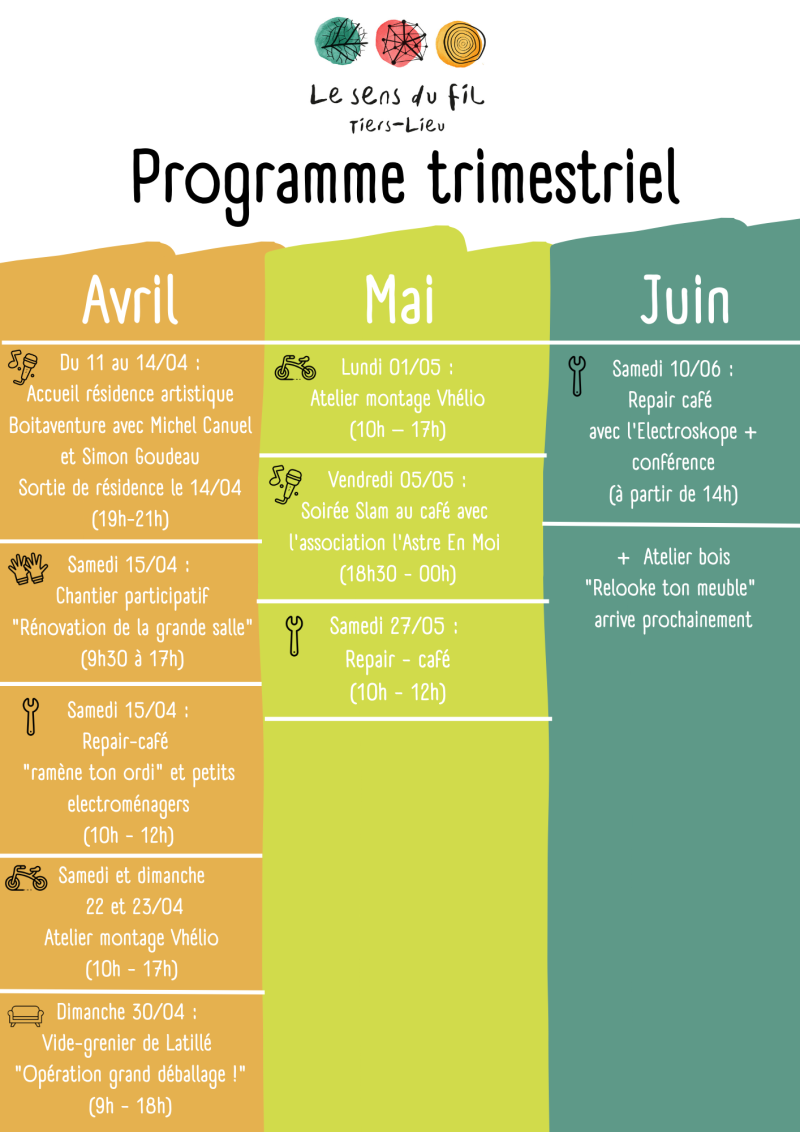 Le sens du fil
Tiers-Lieu

Programme trimestriel

Avril

Du 11 au 14/04 :
Accueil résidence artistique Boitaventure avec Michel Canuel et Simon Goudeau
Sortie de résidence le 14/04
(19h-21h)

Samedi 15/04 :
Chantier participatif
"Rénovation de la grande salle"
(9h30 à 17h)

Samedi 15/04 :
Repair-café
"ramène ton ordi" et petits electroménagers
(10h - 12h)

Samedi et dimanche
22 et 23/04
Atelier montage Vhélio
(10h - 17h)

Dimanche 30/04 :
Vide-grenier de Latillé
"Opération grand déballage !"
(9h - 18h)

Mai

Lundi 01/05 :
Atelier montage Vhélio
(10h – 17h)

Vendredi 05/05 :
Soirée Slam au café avec l'association l'Astre En Moi
(18h30 - 00h)

Samedi 27/05 :
Repair - café
(10h - 12h)

Juin

Samedi 10/06 :
Repair café avec l'Electroskope + conférence
(à partir de 14h)

+ Atelier bois
"Relooke ton meuble"
arrive prochainement